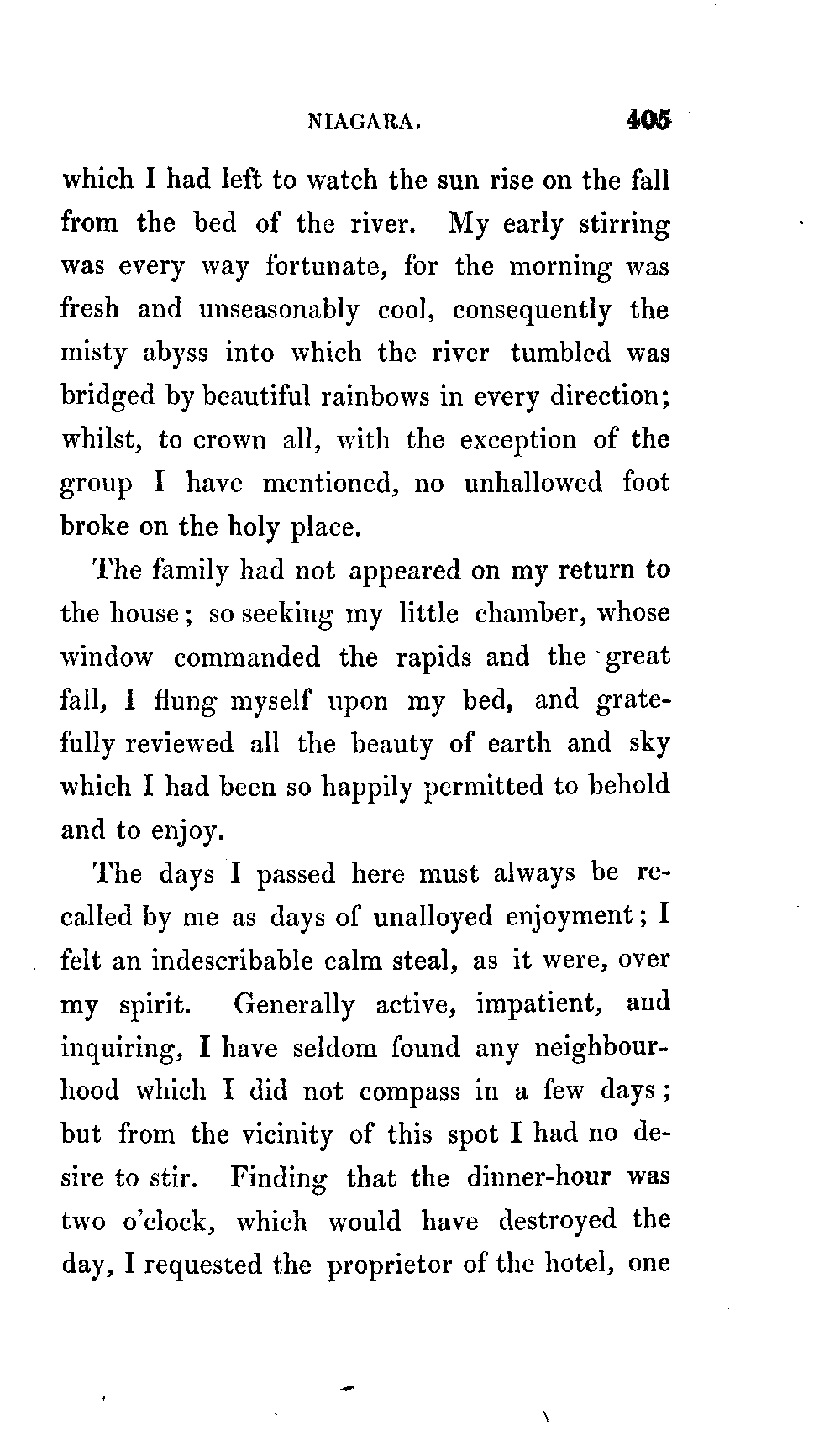 NIAGARA. 405

which I had left to watch the sun rise on the fall from the bed of the river. My early stirring was every way fortunate, for the morning was fresh and unseasonably cool, consequently the misty abyss into which the river tumbled was bridged by beautiful rainbows in every direction; whilst, to crown all, with the exception of the group I have mentioned, no unhallowed foot broke on the holy place.

The family had not appeared on my return to the house; so seeking my little chamber, whose window commanded the rapids and the great fall, I flung myself upon my bed, and gratefully reviewed all the beauty of earth and sky which I had been so happily permitted to behold and to enjoy.

The days I passed here must always be recalled by me as days of unalloyed enjoyment; I felt an indescribable calm steal, as it were, over my spirit. Generally active, impatient, and inquiring, I have seldom found any neighbourhood which I did not compass in a few days; but from the vicinity of this spot I had no desire to stir. Finding that the dinner-hour was two o'clock, which would have destroyed the day, I requested the proprietor of the hotel, one